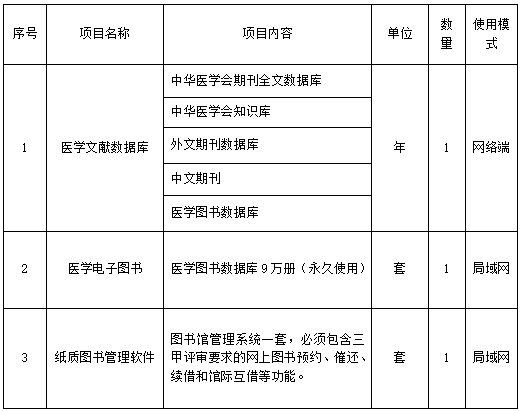 | 序号 | 项目名称 | 项目内容 | 单位 | 数量 | 使用模式 |
|---|---|---|---|---|---|
| 1 | 医学文献数据库 | 中华医学会期刊全文数据库 | 年 | 1 | 网络端 |
| | | 中华医学会知识库 | | | |
| | | 外文期刊数据库 | | | |
| | | 中文期刊 | | | |
| | | 医学图书数据库 | | | |
| 2 | 医学电子图书 | 医学图书数据库 9 万册（永久使用） | 套 | 1 | 局域网 |
| 3 | 纸质图书管理软件 | 图书馆管理系统一套，必须包含三甲评审要求的网上图书预约、催还、续借和馆际互借等功能。 | 套 | 1 | 局域网 |